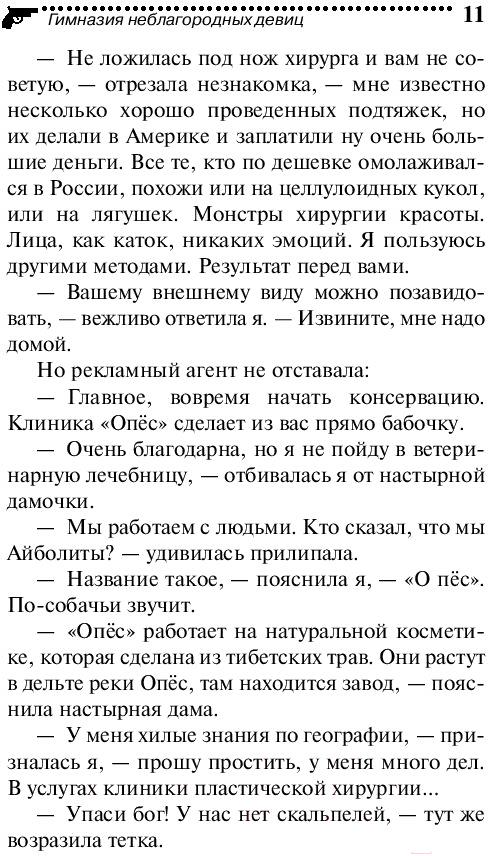 Гимназия неблагородных девиц 11

— Не ложилась под нож хирурга и вам не советую, — отрезала незнакомка, — мне известно несколько хорошо проведенных подтяжек, но их делали в Америке и заплатили ну очень большие деньги. Все те, кто по дешевке омолаживался в России, похожи или на целлулоидных кукол, или на лягушек. Монстры хирургии красоты. Лица, как каток, никаких эмоций. Я пользуюсь другими методами. Результат перед вами.

— Вашему внешнему виду можно позавидовать, — вежливо ответила я. — Извините, мне надо домой.

Но рекламный агент не отставала:

— Главное, вовремя начать консервацию. Клиника «Опёс» сделает из вас прямо бабочку.

— Очень благодарна, но я не пойду в ветеринарную лечебницу, — отбивалась я от настырной дамочки.

— Мы работаем с людьми. Кто сказал, что мы Айболиты? — удивилась прилипала.

— Название такое, — пояснила я, — «О пёс». По-собачьи звучит.

— «Опёс» работает на натуральной косметике, которая сделана из тибетских трав. Они растут в дельте реки Опёс, там находится завод, — пояснила настырная дама.

— У меня хилые знания по географии, — призналась я, — прошу простить, у меня много дел. В услугах клиники пластической хирургии...

— Упаси бог! У нас нет скальпелей, — тут же возразила тетка.